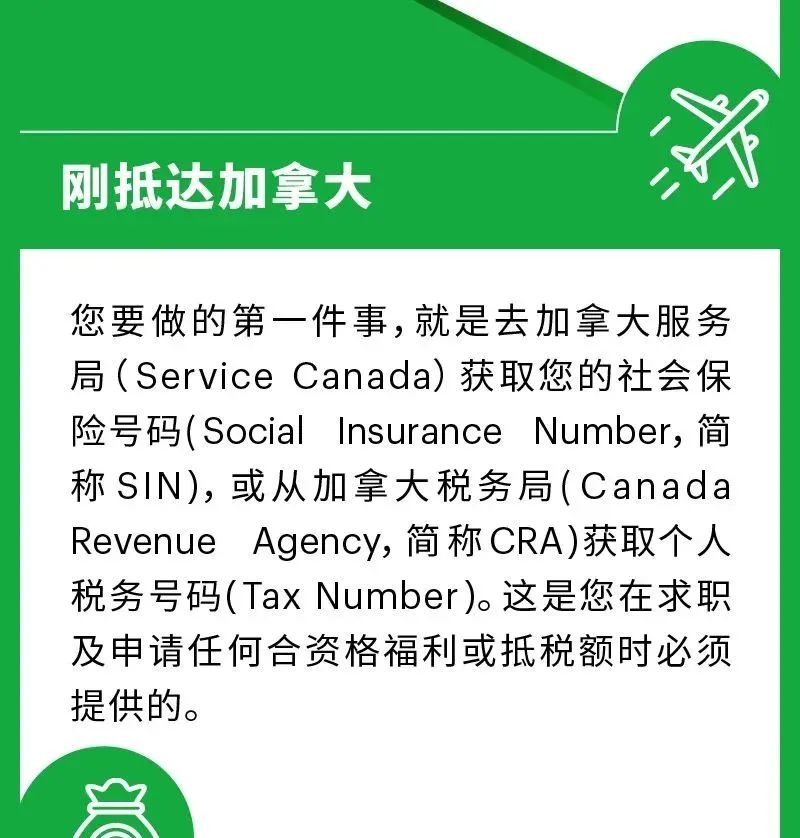 刚抵达加拿大

您要做的第一件事，就是去加拿大服务局（Service Canada）获取您的社会保险号码(Social Insurance Number，简称SIN)，或从加拿大税务局(Canada Revenue Agency，简称CRA)获取个人税务号码(Tax Number)。这是您在求职及申请任何合资格福利或抵税额时必须提供的。